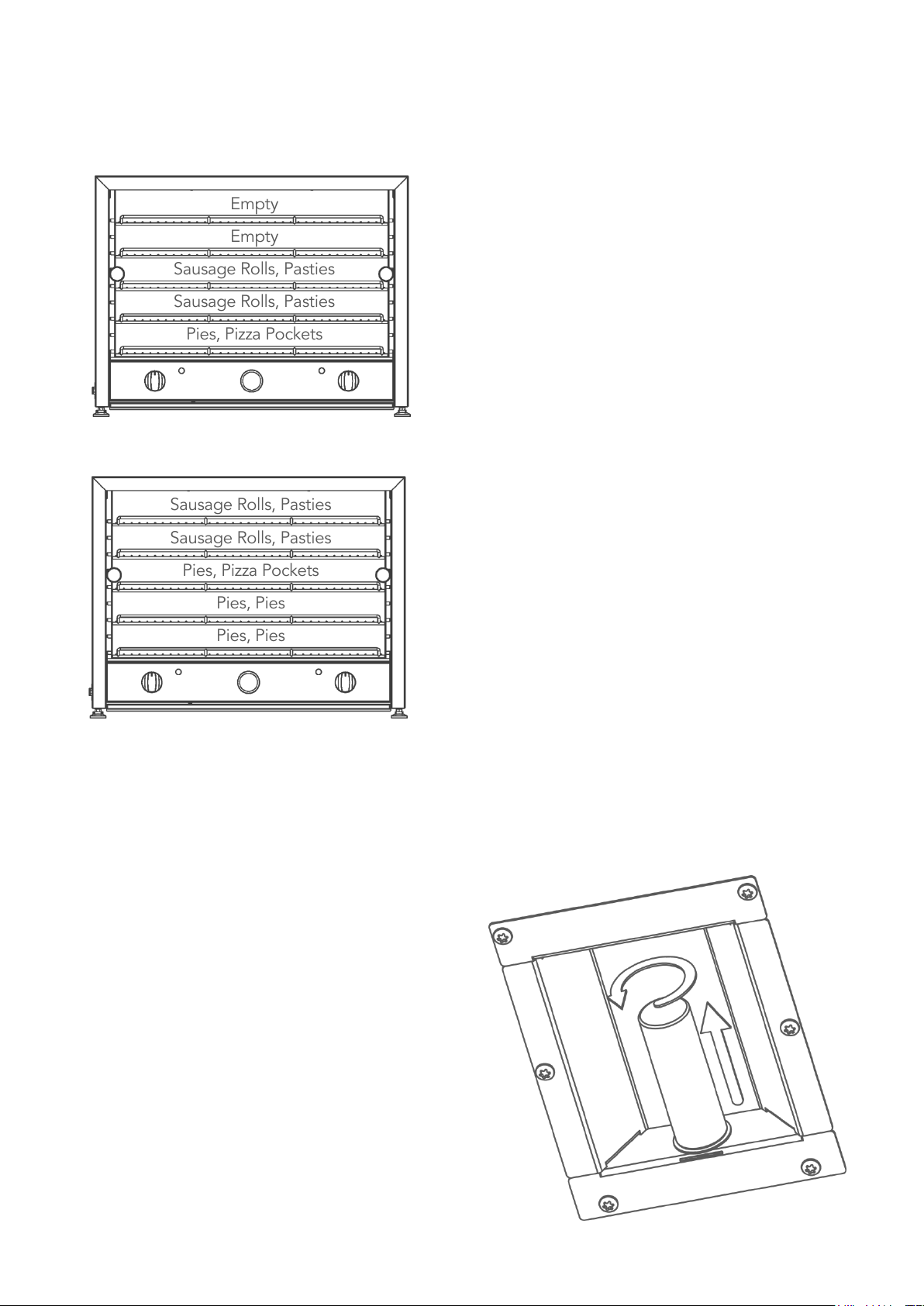 Empty
Empty
Sausage Rolls, Pasties
Sausage Rolls, Pasties
Pies, Pizza Pockets

Sausage Rolls, Pasties
Sausage Rolls, Pasties
Pies, Pizza Pockets
Pies, Pies
Pies, Pies